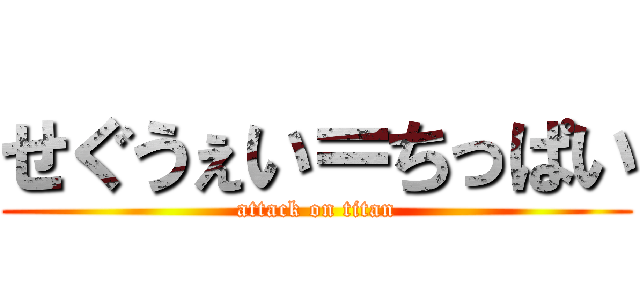 せぐうぇい＝ちっぱい

attack on titan